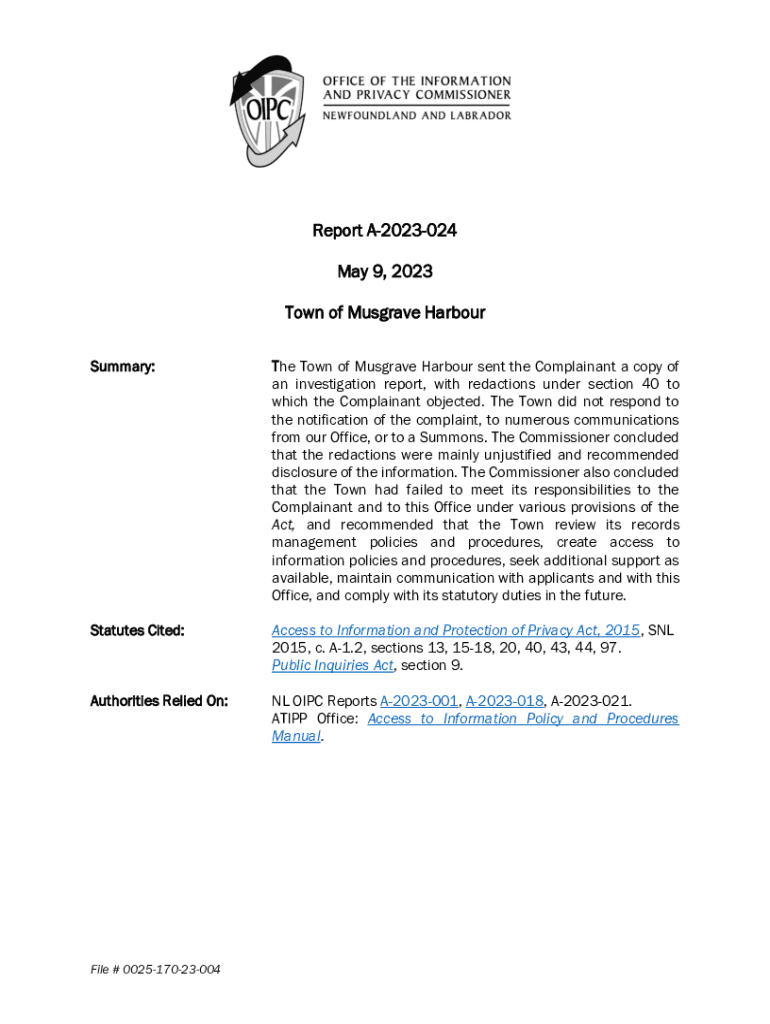 OIPC

OFFICE OF THE INFORMATION AND PRIVACY COMMISSIONER
NEWFOUNDLAND AND LABRADOR

Report A-2023-024

May 9, 2023

Town of Musgrave Harbour

Summary:

The Town of Musgrave Harbour sent the Complainant a copy of an investigation report, with redactions under section 40 to which the Complainant objected. The Town did not respond to the notification of the complaint, to numerous communications from our Office, or to a Summons. The Commissioner concluded that the redactions were mainly unjustified and recommended disclosure of the information. The Commissioner also concluded that the Town had failed to meet its responsibilities to the Complainant and to this Office under various provisions of the Act, and recommended that the Town review its records management policies and procedures, create access to information policies and procedures, seek additional support as available, maintain communication with applicants and with this Office, and comply with its statutory duties in the future.

Statutes Cited:

Access to Information and Protection of Privacy Act, 2015, SNL 2015, c. A-1.2, sections 13, 15-18, 20, 40, 43, 44, 97.
Public Inquiries Act, section 9.

Authorities Relied On:

NL OIPC Reports A-2023-001, A-2023-018, A-2023-021.
ATIPP Office: Access to Information Policy and Procedures Manual.

File # 0025-170-23-004